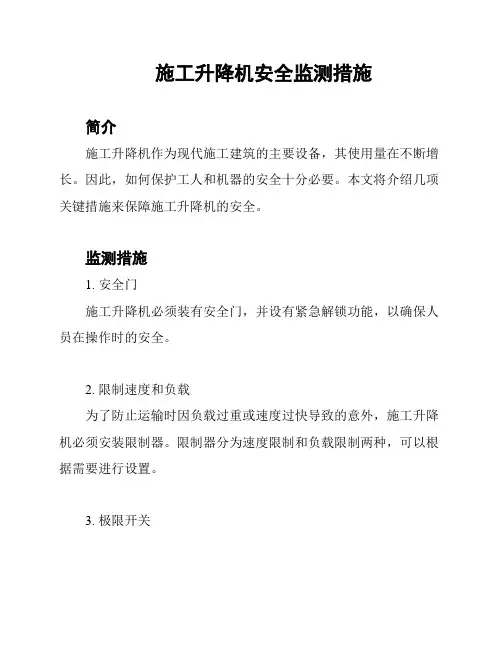 施工升降机安全监测措施

简介

施工升降机作为现代施工建筑的主要设备，其使用量在不断增长。因此，如何保护工人和机器的安全十分必要。本文将介绍几项关键措施来保障施工升降机的安全。

监测措施

1. 安全门

施工升降机必须装有安全门，并设有紧急解锁功能，以确保人员在操作时的安全。

2. 限制速度和负载

为了防止运输时因负载过重或速度过快导致的意外，施工升降机必须安装限制器。限制器分为速度限制和负载限制两种，可以根据需要进行设置。

3. 极限开关